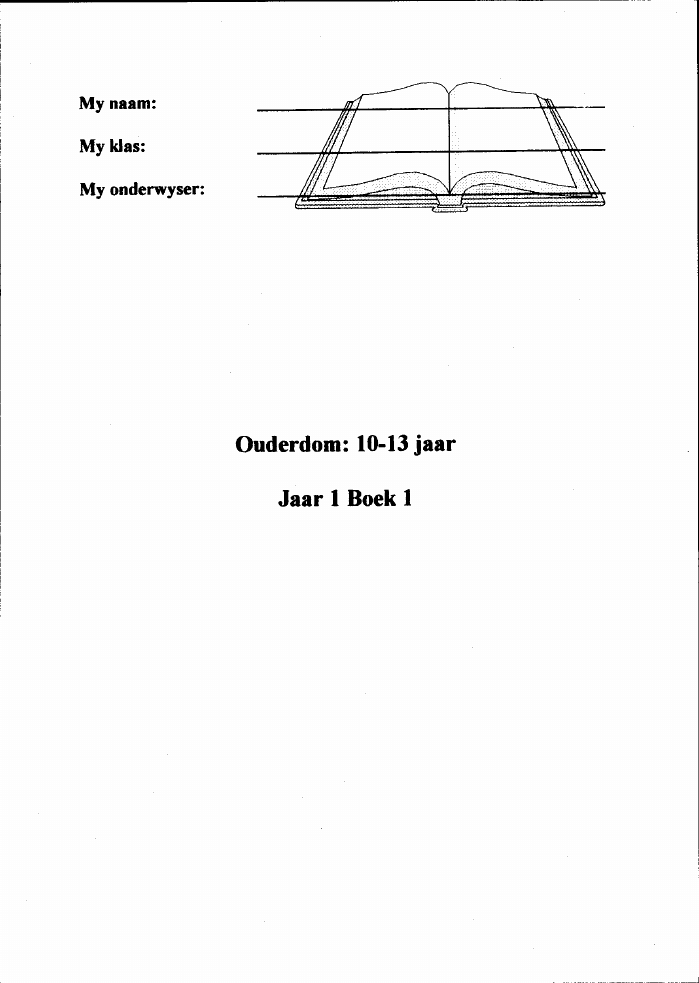 My naam: ____

My klas: ____

My onderwyser: ____

Ouderdom: 10-13 jaar

Jaar 1 Boek 1